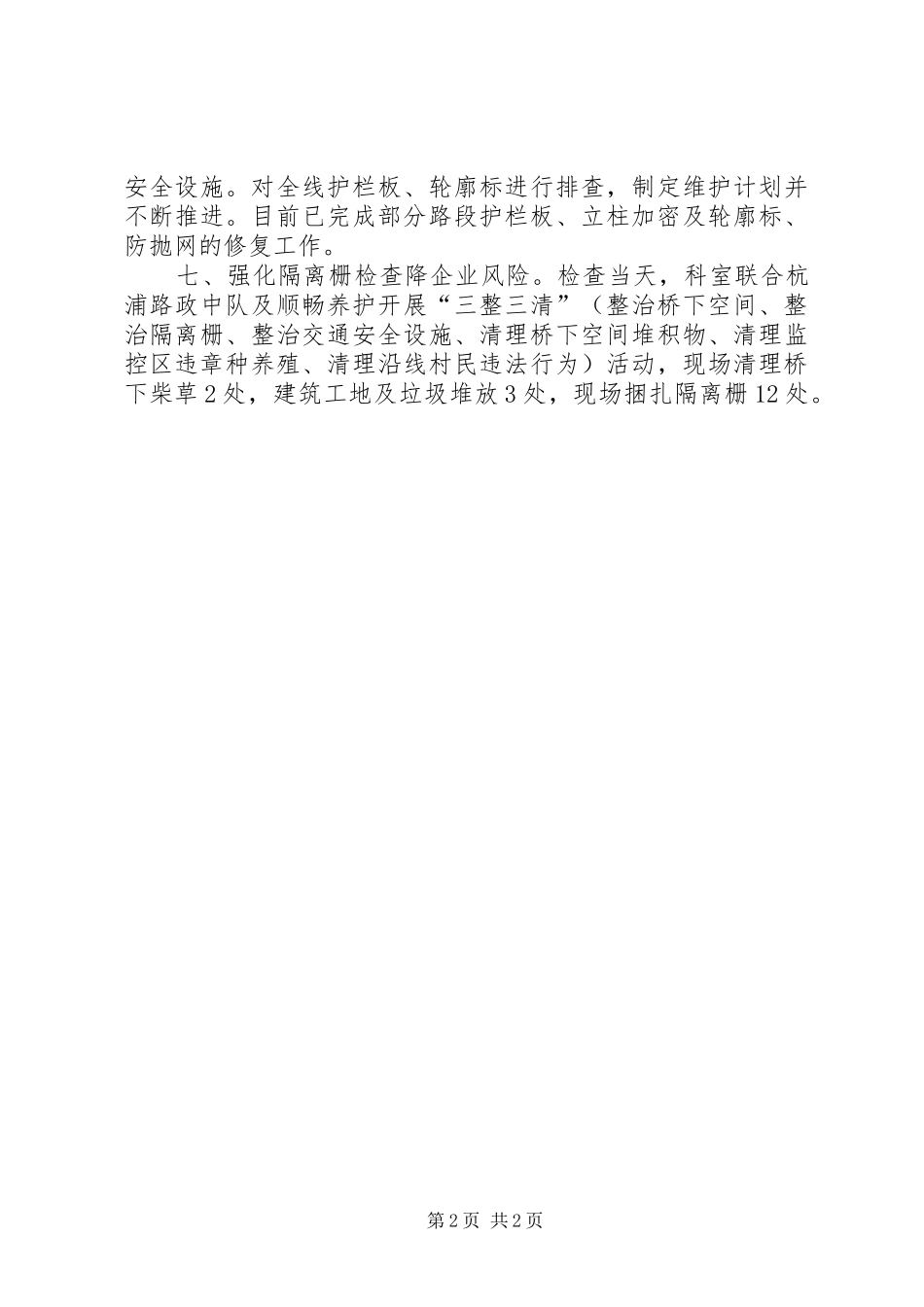 安全设施。对全线护栏板、轮廓标进行排查，制定维护计划并不断推进。目前已完成部分路段护栏板、立柱加密及轮廓标、防抛网的修复工作。

七、强化隔离栅检查降企业风险。检查当天，科室联合杭浦路政中队及顺畅养护开展“三整三清”（整治桥下空间、整治隔离栅、整治交通安全设施、清理桥下空间堆积物、清理监控区违章种养殖、清理沿线村民违法行为）活动，现场清理桥下柴草2处，建筑工地及垃圾堆放3处，现场捆扎隔离栅12处。

第2页 共2页